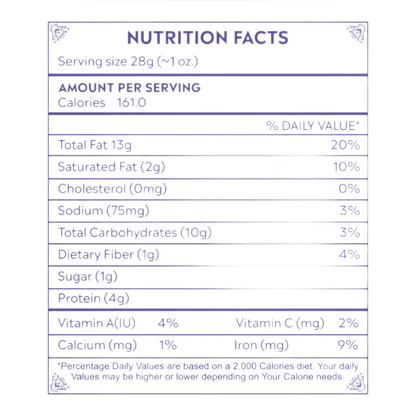 NUTRITION FACTS

Serving size 28g (~1 oz.)

AMOUNT PER SERVING
Calories 161.0

| | % DAILY VALUE* |
|---|---|
| Total Fat 13g | 20% |
| Saturated Fat (2g) | 10% |
| Cholesterol (0mg) | 0% |
| Sodium (75mg) | 3% |
| Total Carbohydrates (10g) | 3% |
| Dietary Fiber (1g) | 4% |
| Sugar (1g) | |
| Protein (4g) | |

| | | | |
|---|---|---|---|
| Vitamin A(IU) | 4% | Vitamin C (mg) | 2% |
| Calcium (mg) | 1% | Iron (mg) | 9% |

*Percentage Daily Values are based on a 2,000 Calories diet. Your daily Values may be higher or lower depending on Your Calorie needs.